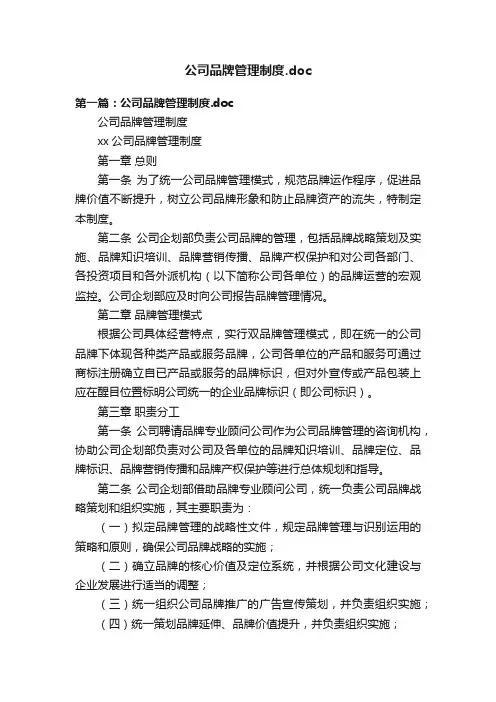 公司品牌管理制度.doc

第一篇：公司品牌管理制度.doc

公司品牌管理制度

xx 公司品牌管理制度

第一章 总则

第一条 为了统一公司品牌管理模式，规范品牌运作程序，促进品牌价值不断提升，树立公司品牌形象和防止品牌资产的流失，特制定本制度。

第二条 公司企划部负责公司品牌的管理，包括品牌战略策划及实施、品牌知识培训、品牌营销传播、品牌产权保护和对公司各部门、各投资项目和各外派机构（以下简称公司各单位）的品牌运营的宏观监控。公司企划部应及时向公司报告品牌管理情况。

第二章 品牌管理模式

根据公司具体经营特点，实行双品牌管理模式，即在统一的公司品牌下体现各种类产品或服务品牌，公司各单位的产品和服务可通过商标注册确立自已产品或服务的品牌标识，但对外宣传或产品包装上应在醒目位置标明公司统一的企业品牌标识（即公司标识）。

第三章 职责分工

第一条 公司聘请品牌专业顾问公司作为公司品牌管理的咨询机构，协助公司企划部负责对公司及各单位的品牌知识培训、品牌定位、品牌标识、品牌营销传播和品牌产权保护等进行总体规划和指导。

第二条 公司企划部借助品牌专业顾问公司，统一负责公司品牌战略策划和组织实施，其主要职责为：

（一）拟定品牌管理的战略性文件，规定品牌管理与识别运用的策略和原则，确保公司品牌战略的实施；

（二）确立品牌的核心价值及定位系统，并根据公司文化建设与企业发展进行适当的调整；

（三）统一组织公司品牌推广的广告宣传策划，并负责组织实施；

（四）统一策划品牌延伸、品牌价值提升，并负责组织实施；